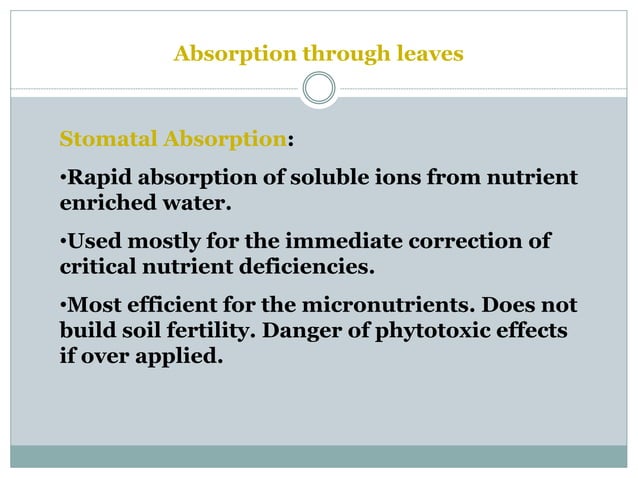 Absorption through leaves

Stomatal Absorption:

•Rapid absorption of soluble ions from nutrient enriched water.

•Used mostly for the immediate correction of critical nutrient deficiencies.

•Most efficient for the micronutrients. Does not build soil fertility. Danger of phytotoxic effects if over applied.